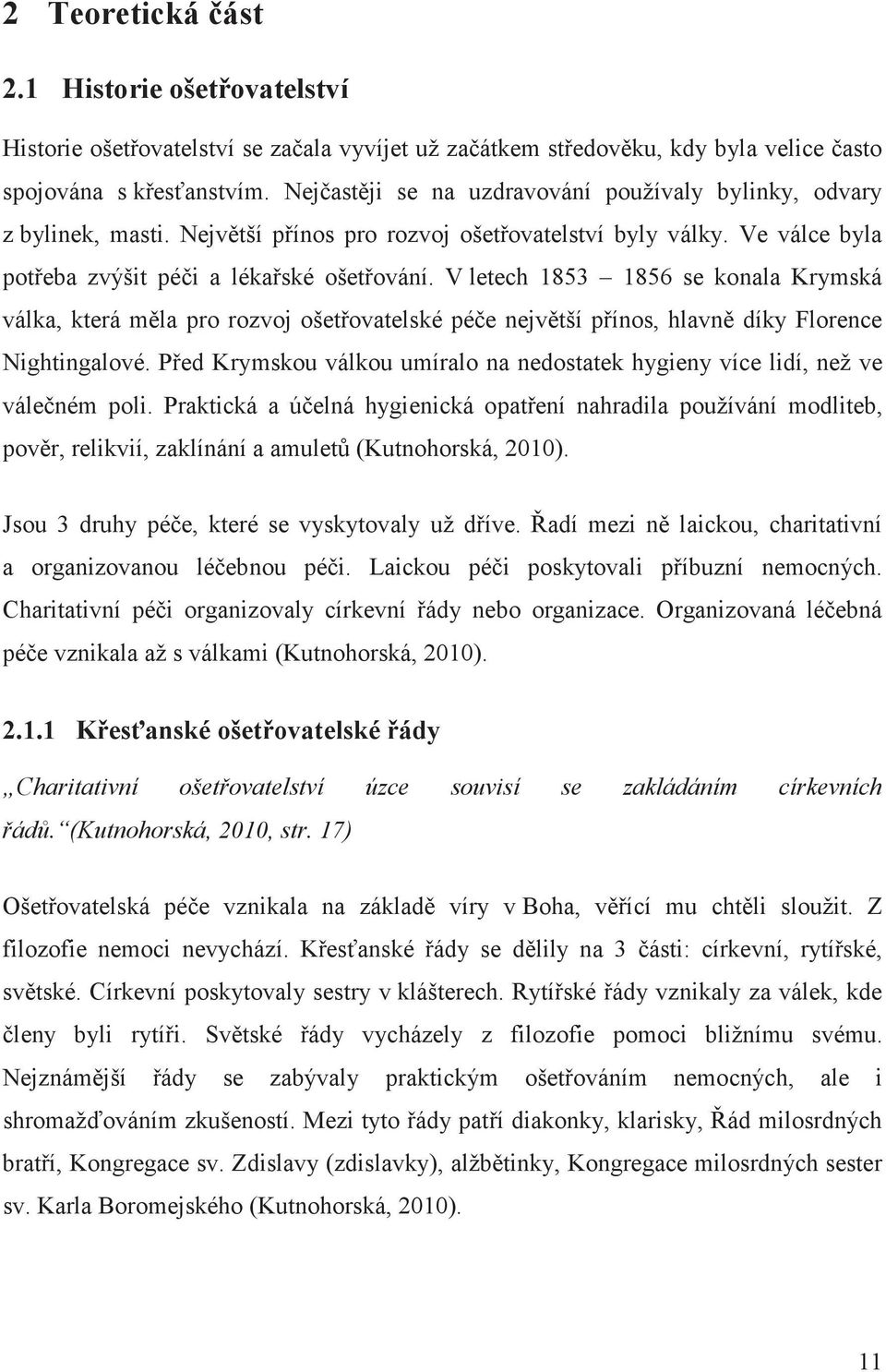 2 Teoretická část

2.1 Historie ošetřovatelství

Historie ošetřovatelství se začala vyvíjet už začátkem středověku, kdy byla velice často spojována s křesťanstvím. Nejčastěji se na uzdravování používaly bylinky, odvary z bylinek, masti. Největší přínos pro rozvoj ošetřovatelství byly války. Ve válce byla potřeba zvýšit péči a lékařské ošetřování. V letech 1853 – 1856 se konala Krymská válka, která měla pro rozvoj ošetřovatelské péče největší přínos, hlavně díky Florence Nightingalové. Před Krymskou válkou umíralo na nedostatek hygieny více lidí, než ve válečném poli. Praktická a účelná hygienická opatření nahradila používání modliteb, pověr, relikvií, zaklínání a amuletů (Kutnohorská, 2010).

Jsou 3 druhy péče, které se vyskytovaly už dříve. Řadí mezi ně laickou, charitativní a organizovanou léčebnou péči. Laickou péči poskytovali příbuzní nemocných. Charitativní péči organizovaly církevní řády nebo organizace. Organizovaná léčebná péče vznikala až s válkami (Kutnohorská, 2010).

2.1.1 Křesťanské ošetřovatelské řády

„Charitativní ošetřovatelství úzce souvisí se zakládáním církevních řádů.“(Kutnohorská, 2010, str. 17)

Ošetřovatelská péče vznikala na základě víry v Boha, věřící mu chtěli sloužit. Z filozofie nemoci nevychází. Křesťanské řády se dělily na 3 části: církevní, rytířské, světské. Církevní poskytovaly sestry v klášterech. Rytířské řády vznikaly za válek, kde členy byli rytíři. Světské řády vycházely z filozofie pomoci bližnímu svému. Nejznámější řády se zabývaly praktickým ošetřováním nemocných, ale i shromažďováním zkušeností. Mezi tyto řády patří diakonky, klarisky, Řád milosrdných bratří, Kongregace sv. Zdislavy (zdislavky), alžbětinky, Kongregace milosrdných sester sv. Karla Boromejského (Kutnohorská, 2010).

11